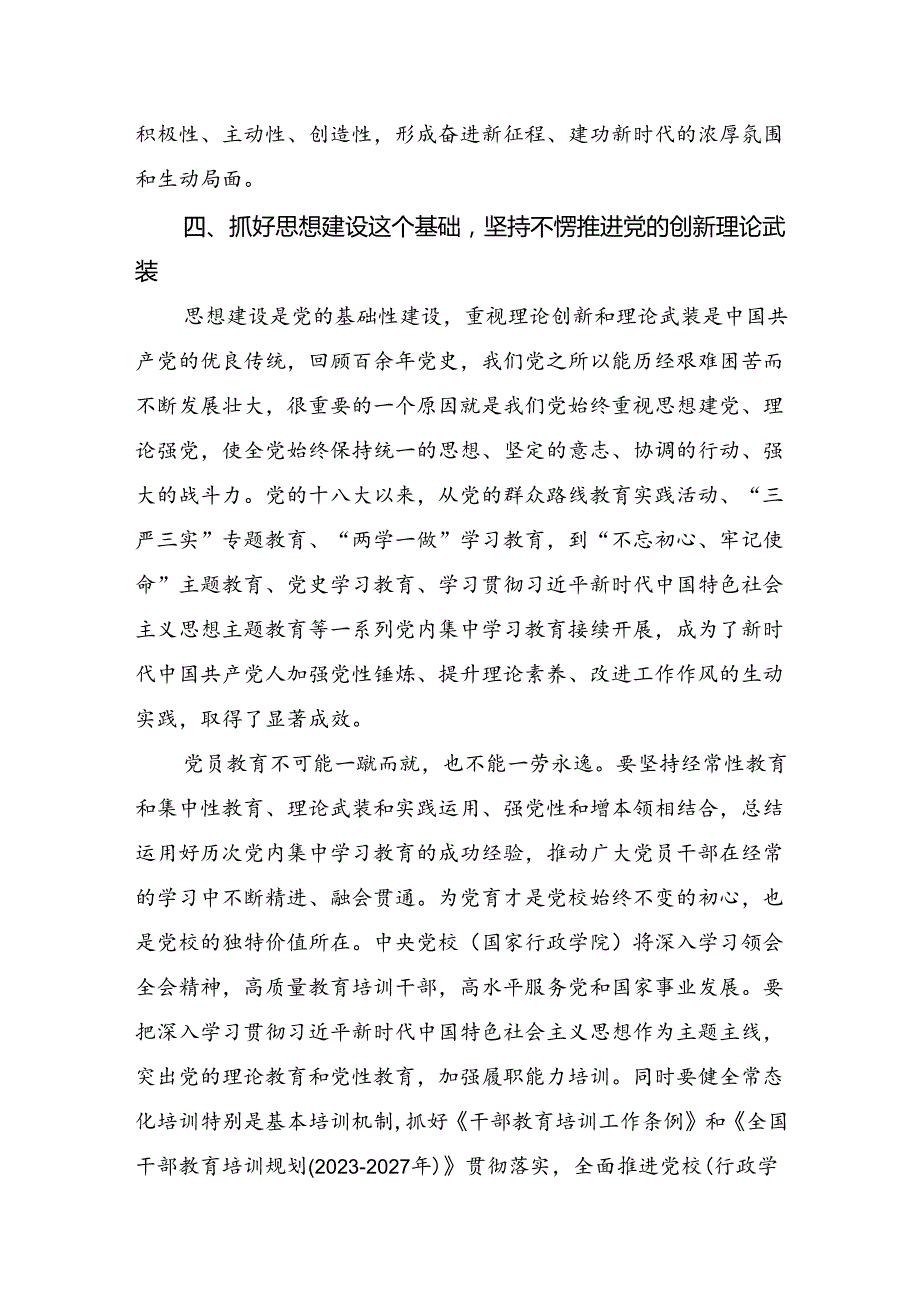 积极性、主动性、创造性，形成奋进新征程、建功新时代的浓厚氛围和生动局面。

四、抓好思想建设这个基础，坚持不懈推进党的创新理论武装

思想建设是党的基础性建设，重视理论创新和理论武装是中国共产党的优良传统，回顾百余年党史，我们党之所以能历经艰难困苦而不断发展壮大，很重要的一个原因就是我们党始终重视思想建党、理论强党，使全党始终保持统一的思想、坚定的意志、协调的行动、强大的战斗力。党的十八大以来，从党的群众路线教育实践活动、“三严三实”专题教育、“两学一做”学习教育，到“不忘初心、牢记使命”主题教育、党史学习教育、学习贯彻习近平新时代中国特色社会主义思想主题教育等一系列党内集中学习教育接续开展，成为了新时代中国共产党人加强党性锤炼、提升理论素养、改进工作作风的生动实践，取得了显著成效。

党员教育不可能一蹴而就，也不能一劳永逸。要坚持经常性教育和集中性教育、理论武装和实践运用、强党性和增本领相结合，总结运用好历次党内集中学习教育的成功经验，推动广大党员干部在经常的学习中不断精进、融会贯通。为党育才是党校始终不变的初心，也是党校的独特价值所在。中央党校（国家行政学院）将深入学习领会全会精神，高质量教育培训干部，高水平服务党和国家事业发展。要把深入学习贯彻习近平新时代中国特色社会主义思想作为主题主线，突出党的理论教育和党性教育，加强履职能力培训。同时要健全常态化培训特别是基本培训机制，抓好《干部教育培训工作条例》和《全国干部教育培训规划(2023-2027年)》贯彻落实，全面推进党校(行政学